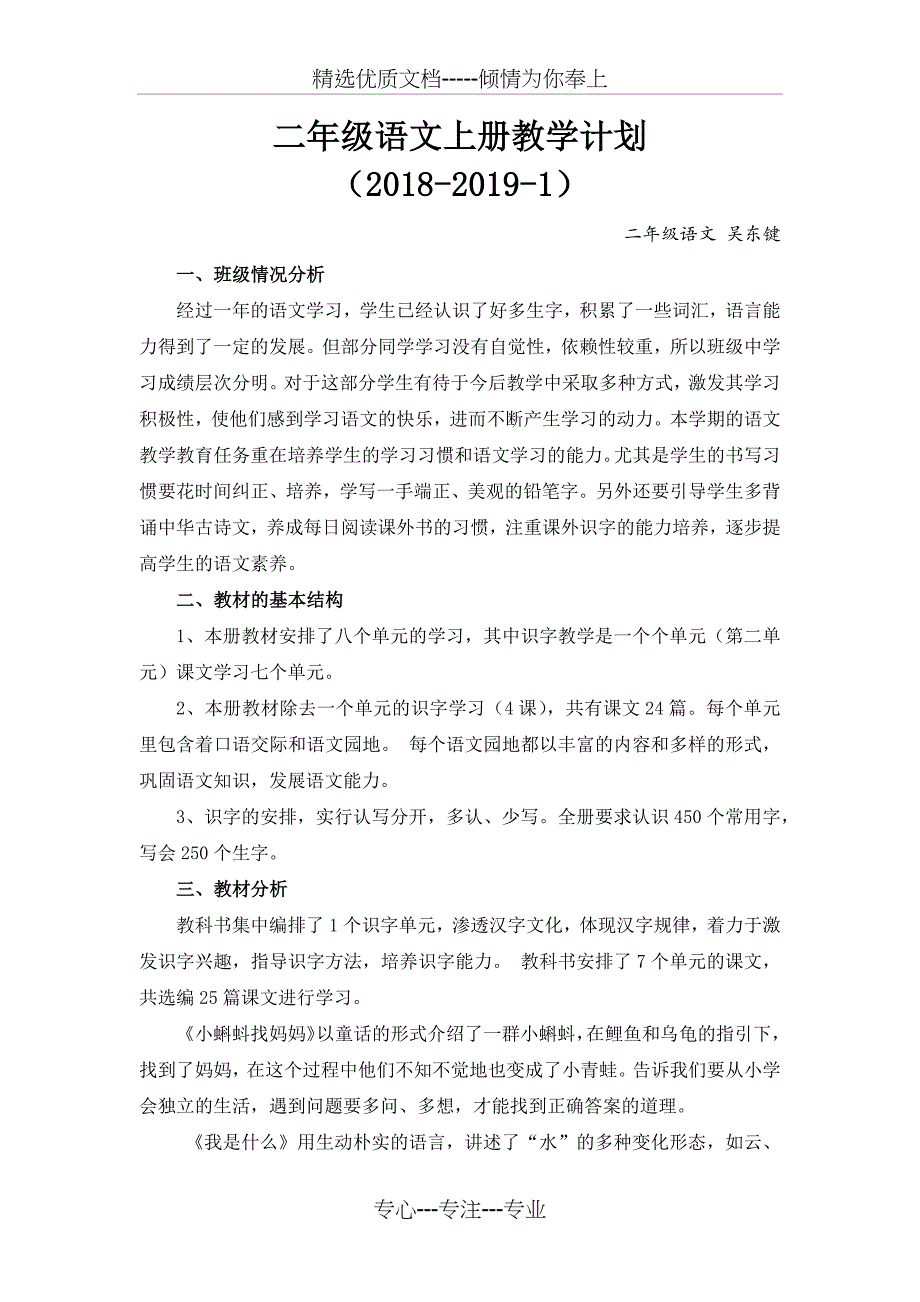 精选优质文档-----倾情为你奉上

二年级语文上册教学计划
（2018-2019-1）

二年级语文 吴东键

一、班级情况分析

经过一年的语文学习，学生已经认识了好多生字，积累了一些词汇，语言能力得到了一定的发展。但部分同学学习没有自觉性，依赖性较重，所以班级中学习成绩层次分明。对于这部分学生有待于今后教学中采取多种方式，激发其学习积极性，使他们感到学习语文的快乐，进而不断产生学习的动力。本学期的语文教学教育任务重在培养学生的学习习惯和语文学习的能力。尤其是学生的书写习惯要花时间纠正、培养，学写一手端正、美观的铅笔字。另外还要引导学生多背诵中华古诗文，养成每日阅读课外书的习惯，注重课外识字的能力培养，逐步提高学生的语文素养。

二、教材的基本结构

1、本册教材安排了八个单元的学习，其中识字教学是一个个单元（第二单元）课文学习七个单元。

2、本册教材除去一个单元的识字学习（4课），共有课文24篇。每个单元里包含着口语交际和语文园地。 每个语文园地都以丰富的内容和多样的形式，巩固语文知识，发展语文能力。

3、识字的安排，实行认写分开，多认、少写。全册要求认识450个常用字，写会250个生字。

三、教材分析

教科书集中编排了1个识字单元，渗透汉字文化，体现汉字规律，着力于激发识字兴趣，指导识字方法，培养识字能力。 教科书安排了7个单元的课文，共选编25篇课文进行学习。

《小蝌蚪找妈妈》以童话的形式介绍了一群小蝌蚪，在鲤鱼和乌龟的指引下，找到了妈妈，在这个过程中他们不知不觉地也变成了小青蛙。告诉我们要从小学会独立的生活，遇到问题要多问、多想，才能找到正确答案的道理。

《我是什么》用生动朴实的语言，讲述了“水”的多种变化形态，如云、

专心---专注---专业